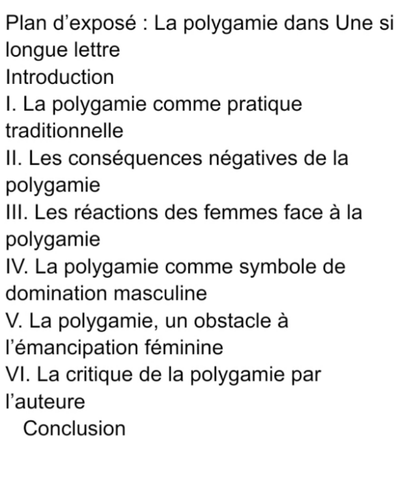 Plan d’exposé : La polygamie dans Une si longue lettre
Introduction
I. La polygamie comme pratique traditionnelle
II. Les conséquences négatives de la polygamie
III. Les réactions des femmes face à la polygamie
IV. La polygamie comme symbole de domination masculine
V. La polygamie, un obstacle à l’émancipation féminine
VI. La critique de la polygamie par l’auteure
Conclusion